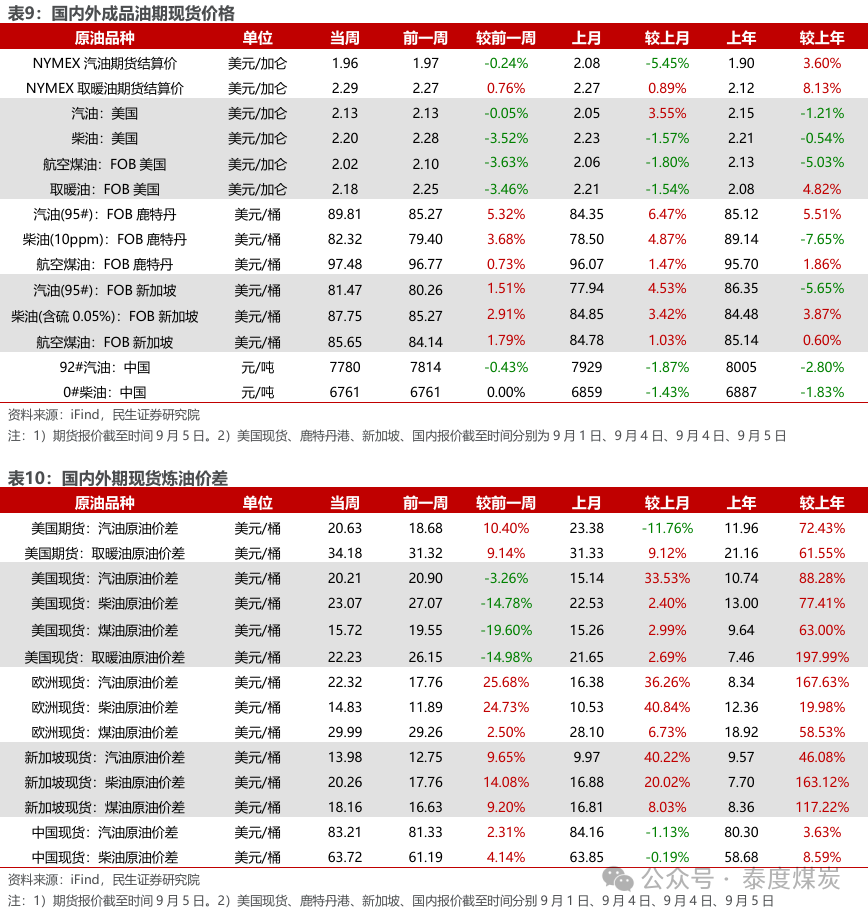 表9：国内外成品油期现货价格

| 原油品种 | 单位 | 当周 | 前一周 | 较前一周 | 上月 | 较上月 | 上年 | 较上年 |
|---|---|---|---|---|---|---|---|---|
| NYMEX 汽油期货结算价 | 美元/加仑 | 1.96 | 1.97 | -0.24% | 2.08 | -5.45% | 1.90 | 3.60% |
| NYMEX 取暖油期货结算价 | 美元/加仑 | 2.29 | 2.27 | 0.76% | 2.27 | 0.89% | 2.12 | 8.13% |
| 汽油：美国 | 美元/加仑 | 2.13 | 2.13 | -0.05% | 2.05 | 3.55% | 2.15 | -1.21% |
| 柴油：美国 | 美元/加仑 | 2.20 | 2.28 | -3.52% | 2.23 | -1.57% | 2.21 | -0.54% |
| 航空煤油：FOB 美国 | 美元/加仑 | 2.02 | 2.10 | -3.63% | 2.06 | -1.80% | 2.13 | -5.03% |
| 取暖油：FOB 美国 | 美元/加仑 | 2.18 | 2.25 | -3.46% | 2.21 | -1.54% | 2.08 | 4.82% |
| 汽油(95#)：FOB 鹿特丹 | 美元/桶 | 89.81 | 85.27 | 5.32% | 84.35 | 6.47% | 85.12 | 5.51% |
| 柴油(10ppm)：FOB 鹿特丹 | 美元/桶 | 82.32 | 79.40 | 3.68% | 78.50 | 4.87% | 89.14 | -7.65% |
| 航空煤油：FOB 鹿特丹 | 美元/桶 | 97.48 | 96.77 | 0.73% | 96.07 | 1.47% | 95.70 | 1.86% |
| 汽油(95#)：FOB 新加坡 | 美元/桶 | 81.47 | 80.26 | 1.51% | 77.94 | 4.53% | 86.35 | -5.65% |
| 柴油(含硫 0.05%)：FOB 新加坡 | 美元/桶 | 87.75 | 85.27 | 2.91% | 84.85 | 3.42% | 84.48 | 3.87% |
| 航空煤油：FOB 新加坡 | 美元/桶 | 85.65 | 84.14 | 1.79% | 84.78 | 1.03% | 85.14 | 0.60% |
| 92#汽油：中国 | 元/吨 | 7780 | 7814 | -0.43% | 7929 | -1.87% | 8005 | -2.80% |
| 0#柴油：中国 | 元/吨 | 6761 | 6761 | 0.00% | 6859 | -1.43% | 6887 | -1.83% |

资料来源：iFind，民生证券研究院
注：1）期货报价截至时间 9 月 5 日。2）美国现货、鹿特丹港、新加坡、国内报价截至时间分别为 9 月 1 日、9 月 4 日、9 月 4 日、9 月 5 日

表10：国内外期现货炼油价差

| 原油品种 | 单位 | 当周 | 前一周 | 较前一周 | 上月 | 较上月 | 上年 | 较上年 |
|---|---|---|---|---|---|---|---|---|
| 美国期货：汽油原油价差 | 美元/桶 | 20.63 | 18.68 | 10.40% | 23.38 | -11.76% | 11.96 | 72.43% |
| 美国期货：取暖油原油价差 | 美元/桶 | 34.18 | 31.32 | 9.14% | 31.33 | 9.12% | 21.16 | 61.55% |
| 美国现货：汽油原油价差 | 美元/桶 | 20.21 | 20.90 | -3.26% | 15.14 | 33.53% | 10.74 | 88.28% |
| 美国现货：柴油原油价差 | 美元/桶 | 23.07 | 27.07 | -14.78% | 22.53 | 2.40% | 13.00 | 77.41% |
| 美国现货：煤油原油价差 | 美元/桶 | 15.72 | 19.55 | -19.60% | 15.26 | 2.99% | 9.64 | 63.00% |
| 美国现货：取暖油原油价差 | 美元/桶 | 22.23 | 26.15 | -14.98% | 21.65 | 2.69% | 7.46 | 197.99% |
| 欧洲现货：汽油原油价差 | 美元/桶 | 22.32 | 17.76 | 25.68% | 16.38 | 36.26% | 8.34 | 167.63% |
| 欧洲现货：柴油原油价差 | 美元/桶 | 14.83 | 11.89 | 24.73% | 10.53 | 40.84% | 12.36 | 19.98% |
| 欧洲现货：煤油原油价差 | 美元/桶 | 29.99 | 29.26 | 2.50% | 28.10 | 6.73% | 18.92 | 58.53% |
| 新加坡现货：汽油原油价差 | 美元/桶 | 13.98 | 12.75 | 9.65% | 9.97 | 40.22% | 9.57 | 46.08% |
| 新加坡现货：柴油原油价差 | 美元/桶 | 20.26 | 17.76 | 14.08% | 16.88 | 20.02% | 7.70 | 163.12% |
| 新加坡现货：煤油原油价差 | 美元/桶 | 18.16 | 16.63 | 9.20% | 16.81 | 8.03% | 8.36 | 117.22% |
| 中国现货：汽油原油价差 | 美元/桶 | 83.21 | 81.33 | 2.31% | 84.16 | -1.13% | 80.30 | 3.63% |
| 中国现货：柴油原油价差 | 美元/桶 | 63.72 | 61.19 | 4.14% | 63.85 | -0.19% | 58.68 | 8.59% |

资料来源：iFind，民生证券研究院
注：1）期货报价截至时间 9 月 5 日。2）美国现货、鹿特丹港、新加坡、国内报价截至时间分别 9 月 1 日、9 月 4 日、9 月 4 日、9 月 5 日

公众号 · 泰度煤炭